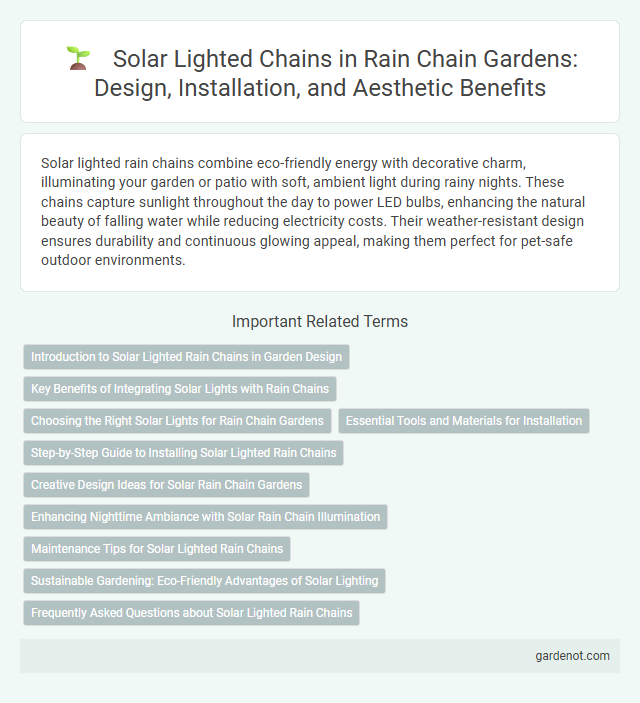 Solar Lighted Chains in Rain Chain Gardens: Design, Installation, and Aesthetic Benefits

Solar lighted rain chains combine eco-friendly energy with decorative charm, illuminating your garden or patio with soft, ambient light during rainy nights. These chains capture sunlight throughout the day to power LED bulbs, enhancing the natural beauty of falling water while reducing electricity costs. Their weather-resistant design ensures durability and continuous glowing appeal, making them perfect for pet-safe outdoor environments.

Important Related Terms

Introduction to Solar Lighted Rain Chains in Garden Design

Key Benefits of Integrating Solar Lights with Rain Chains

Choosing the Right Solar Lights for Rain Chain Gardens

Essential Tools and Materials for Installation

Step-by-Step Guide to Installing Solar Lighted Rain Chains

Creative Design Ideas for Solar Rain Chain Gardens

Enhancing Nighttime Ambiance with Solar Rain Chain Illumination

Maintenance Tips for Solar Lighted Rain Chains

Sustainable Gardening: Eco-Friendly Advantages of Solar Lighting

Frequently Asked Questions about Solar Lighted Rain Chains

gardenot.com